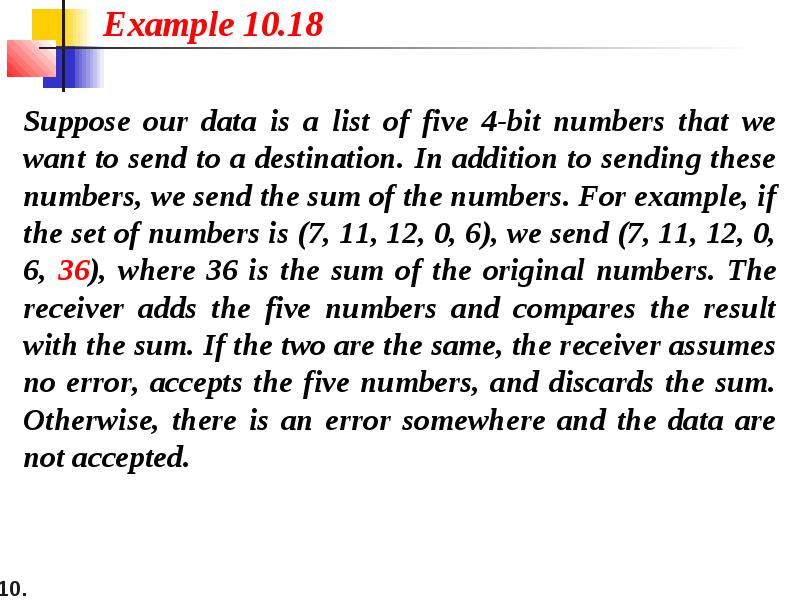 Example 10.18

Suppose our data is a list of five 4-bit numbers that we want to send to a destination. In addition to sending these numbers, we send the sum of the numbers. For example, if the set of numbers is (7, 11, 12, 0, 6), we send (7, 11, 12, 0, 6, 36), where 36 is the sum of the original numbers. The receiver adds the five numbers and compares the result with the sum. If the two are the same, the receiver assumes no error, accepts the five numbers, and discards the sum. Otherwise, there is an error somewhere and the data are not accepted.

10.